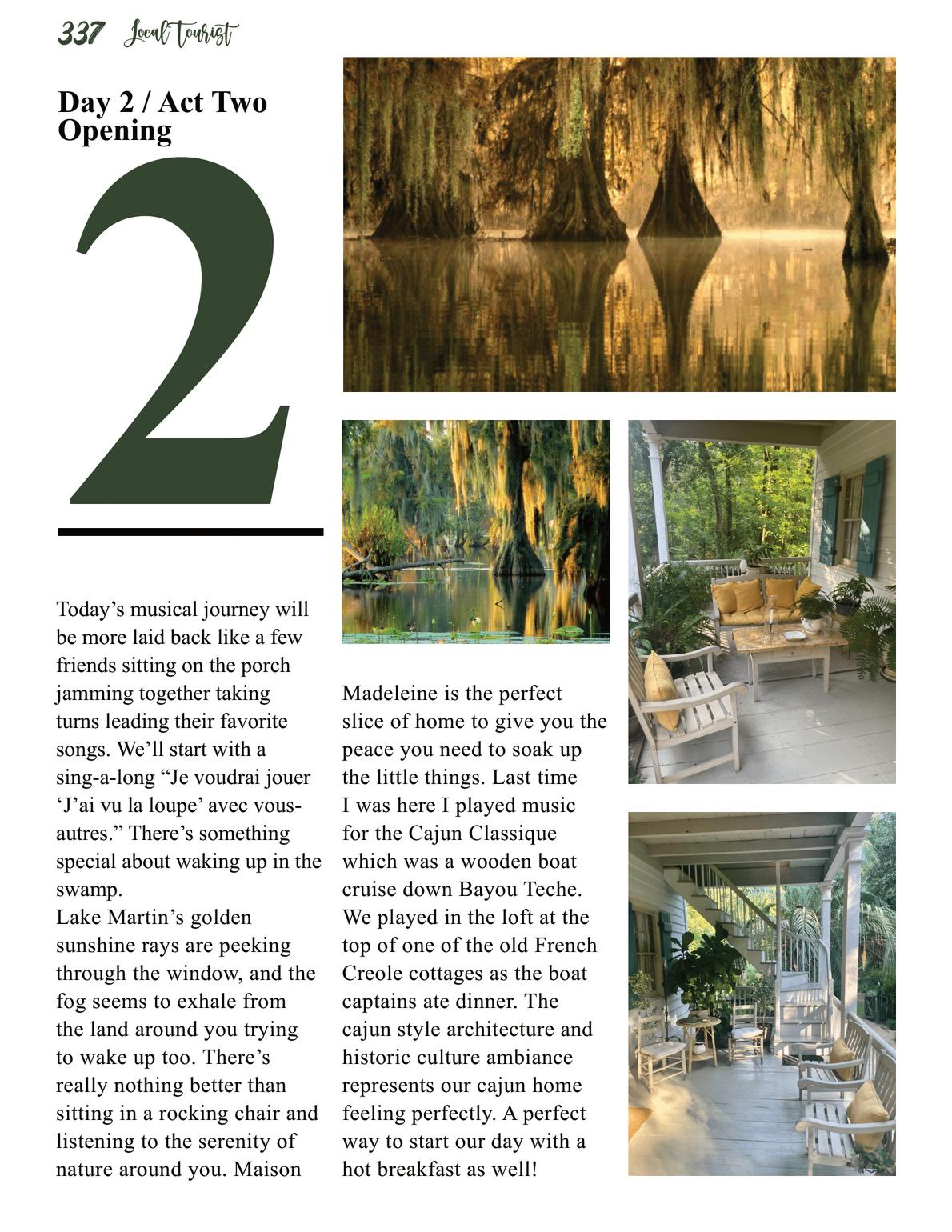 337 Local Tourist

Day 2 / Act Two Opening

2

Today’s musical journey will be more laid back like a few friends sitting on the porch jamming together taking turns leading their favorite songs. We’ll start with a sing-a-long “Je voudrai jouer ‘J’ai vu la loupe’ avec vous-autres.” There’s something special about waking up in the swamp.
Lake Martin’s golden sunshine rays are peeking through the window, and the fog seems to exhale from the land around you trying to wake up too. There’s really nothing better than sitting in a rocking chair and listening to the serenity of nature around you. Maison Madeleine is the perfect slice of home to give you the peace you need to soak up the little things. Last time I was here I played music for the Cajun Classique which was a wooden boat cruise down Bayou Teche. We played in the loft at the top of one of the old French Creole cottages as the boat captains ate dinner. The cajun style architecture and historic culture ambiance represents our cajun home feeling perfectly. A perfect way to start our day with a hot breakfast as well!